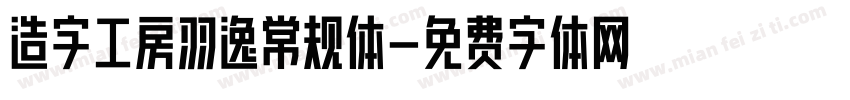 造字工房羽逸常规体-免费字体网

www.mian fei zi ti.com